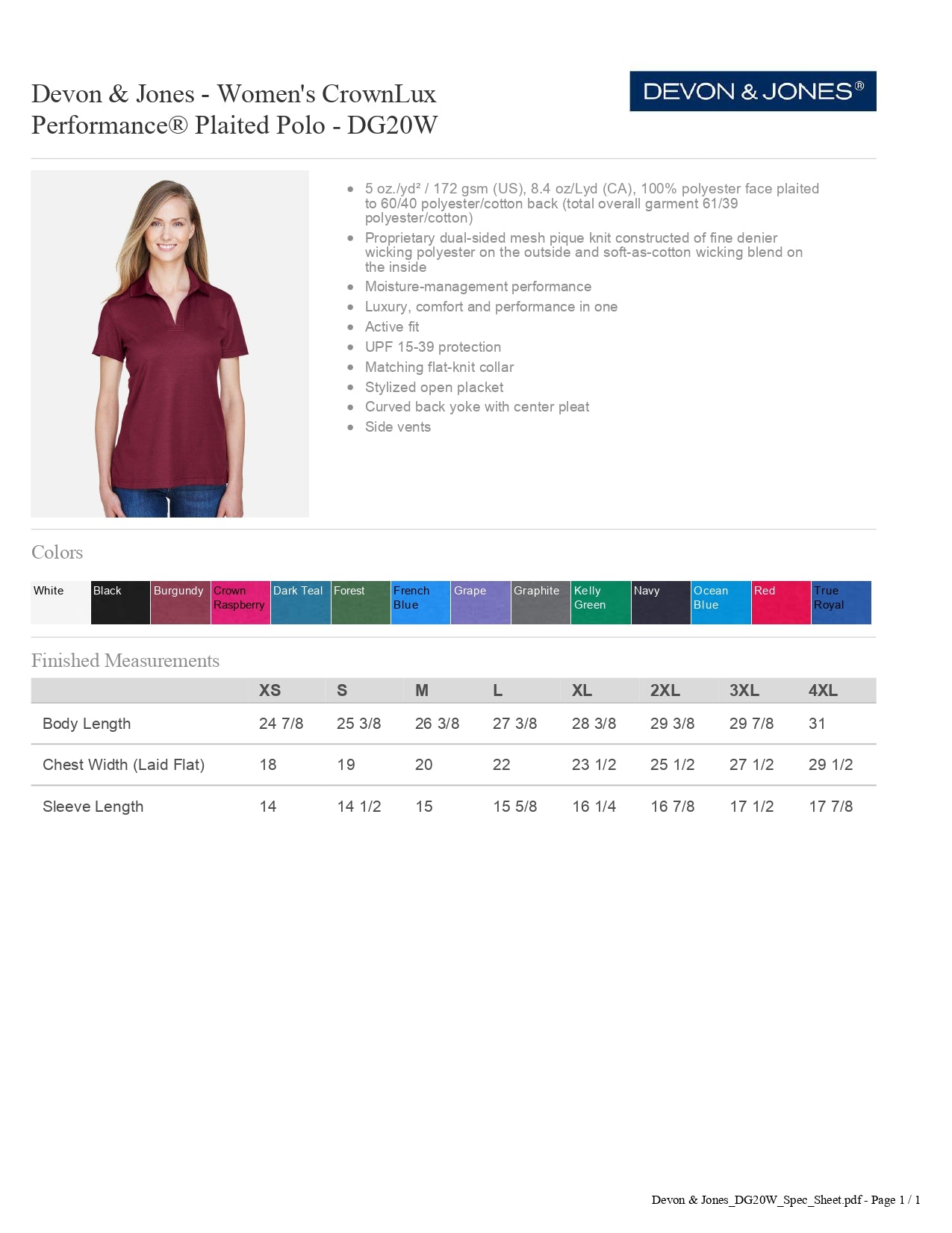 Devon & Jones - Women's CrownLux Performance® Plaited Polo - DG20W

DEVON & JONES®

- 5 oz./yd² / 172 gsm (US), 8.4 oz/Lyd (CA), 100% polyester face plaited to 60/40 polyester/cotton back (total overall garment 61/39 polyester/cotton)
- Proprietary dual-sided mesh pique knit constructed of fine denier wicking polyester on the outside and soft-as-cotton wicking blend on the inside
- Moisture-management performance
- Luxury, comfort and performance in one
- Active fit
- UPF 15-39 protection
- Matching flat-knit collar
- Stylized open placket
- Curved back yoke with center pleat
- Side vents

Colors

White Black Burgundy Crown Raspberry Dark Teal Forest French Blue Grape Graphite Kelly Green Navy Ocean Blue Red True Royal

Finished Measurements

| | XS | S | M | L | XL | 2XL | 3XL | 4XL |
|---|---|---|---|---|---|---|---|---|
| Body Length | 24 7/8 | 25 3/8 | 26 3/8 | 27 3/8 | 28 3/8 | 29 3/8 | 29 7/8 | 31 |
| Chest Width (Laid Flat) | 18 | 19 | 20 | 22 | 23 1/2 | 25 1/2 | 27 1/2 | 29 1/2 |
| Sleeve Length | 14 | 14 1/2 | 15 | 15 5/8 | 16 1/4 | 16 7/8 | 17 1/2 | 17 7/8 |

Devon & Jones_DG20W_Spec_Sheet.pdf - Page 1 / 1